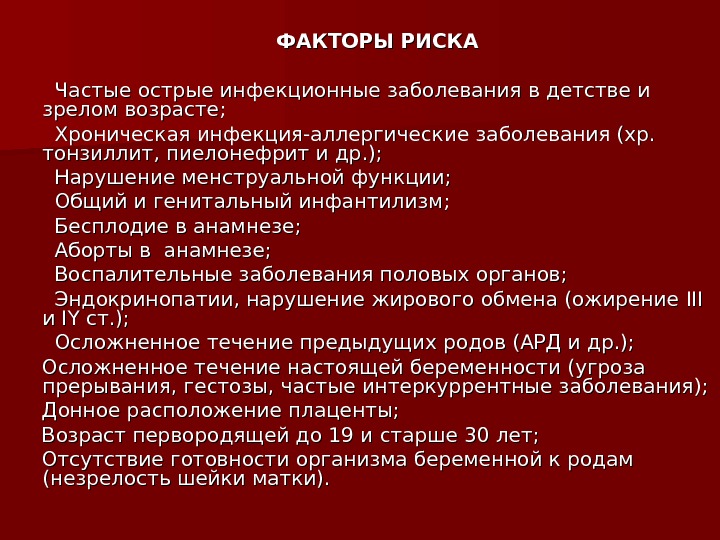 ФАКТОРЫ РИСКА

Частые острые инфекционные заболевания в детстве и зрелом возрасте;

Хроническая инфекция-аллергические заболевания (хр. тонзиллит, пиелонефрит и др.);

Нарушение менструальной функции;

Общий и генитальный инфантилизм;

Бесплодие в анамнезе;

Аборты в анамнезе;

Воспалительные заболевания половых органов;

Эндокринопатии, нарушение жирового обмена (ожирение III и IY ст.);

Осложненное течение предыдущих родов (АРД и др.);

Осложненное течение настоящей беременности (угроза прерывания, гестозы, частые интеркуррентные заболевания);

Донное расположение плаценты;

Возраст первородящей до 19 и старше 30 лет;

Отсутствие готовности организма беременной к родам (незрелость шейки матки).